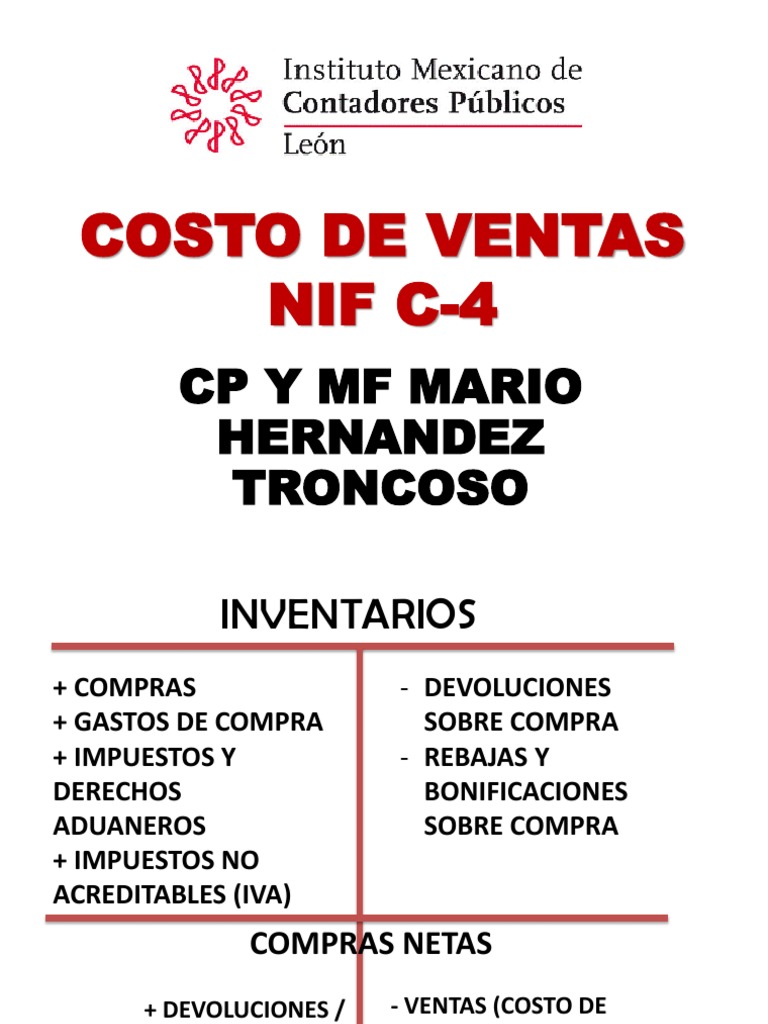 Instituto Mexicano de
Contadores Públicos
León

COSTO DE VENTAS
NIF C-4

CP Y MF MARIO HERNANDEZ TRONCOSO

INVENTARIOS

+ COMPRAS
+ GASTOS DE COMPRA
+ IMPUESTOS Y DERECHOS ADUANEROS
+ IMPUESTOS NO ACREDITABLES (IVA)

- DEVOLUCIONES SOBRE COMPRA
- REBAJAS Y BONIFICACIONES SOBRE COMPRA

COMPRAS NETAS

+ DEVOLUCIONES /

- VENTAS (COSTO DE